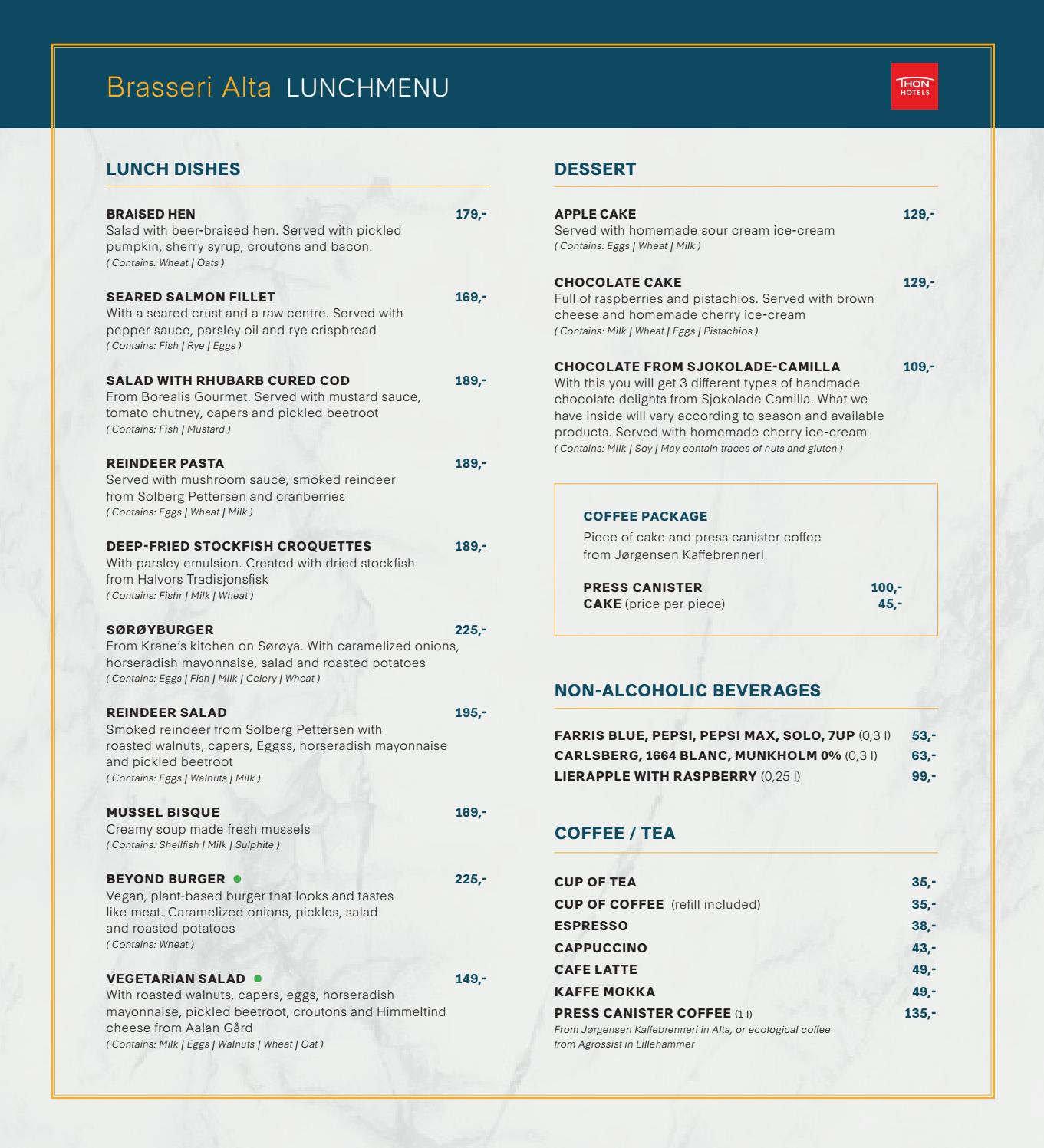 Brasseri Alta LUNCHMENU

THON HOTELS

LUNCH DISHES

BRAISED HEN 179,-
Salad with beer-braised hen. Served with pickled pumpkin, sherry syrup, croutons and bacon.
( Contains: Wheat | Oats )

SEARED SALMON FILLET 169,-
With a seared crust and a raw centre. Served with pepper sauce, parsley oil and rye crispbread
( Contains: Fish | Rye | Eggs )

SALAD WITH RHUBARB CURED COD 189,-
From Borealis Gourmet. Served with mustard sauce, tomato chutney, capers and pickled beetroot
( Contains: Fish | Mustard )

REINDEER PASTA 189,-
Served with mushroom sauce, smoked reindeer from Solberg Pettersen and cranberries
( Contains: Eggs | Wheat | Milk )

DEEP-FRIED STOCKFISH CROQUETTES 189,-
With parsley emulsion. Created with dried stockfish from Halvors Tradisjonsfisk
( Contains: Fishr | Milk | Wheat )

SØRØYBURGER 225,-
From Krane's kitchen on Sørøya. With caramelized onions, horseradish mayonnaise, salad and roasted potatoes
( Contains: Eggs | Fish | Milk | Celery | Wheat )

REINDEER SALAD 195,-
Smoked reindeer from Solberg Pettersen with roasted walnuts, capers, Eggss, horseradish mayonnaise and pickled beetroot
( Contains: Eggs | Walnuts | Milk )

MUSSEL BISQUE 169,-
Creamy soup made fresh mussels
( Contains: Shellfish | Milk | Sulphite )

BEYOND BURGER 225,-
Vegan, plant-based burger that looks and tastes like meat. Caramelized onions, pickles, salad and roasted potatoes
( Contains: Wheat )

VEGETARIAN SALAD 149,-
With roasted walnuts, capers, eggs, horseradish mayonnaise, pickled beetroot, croutons and Himmeltind cheese from Aalan Gård
( Contains: Milk | Eggs | Walnuts | Wheat | Oat )

DESSERT

APPLE CAKE 129,-
Served with homemade sour cream ice-cream
( Contains: Eggs | Wheat | Milk )

CHOCOLATE CAKE 129,-
Full of raspberries and pistachios. Served with brown cheese and homemade cherry ice-cream
( Contains: Milk | Wheat | Eggs | Pistachios )

CHOCOLATE FROM SJOKOLADE-CAMILLA 109,-
With this you will get 3 different types of handmade chocolate delights from Sjokolade Camilla. What we have inside will vary according to season and available products. Served with homemade cherry ice-cream
( Contains: Milk | Soy | May contain traces of nuts and gluten )

COFFEE PACKAGE
Piece of cake and press canister coffee from Jørgensen Kaffebrennerl

PRESS CANISTER 100,-
CAKE (price per piece) 45,-

NON-ALCOHOLIC BEVERAGES

FARRIS BLUE, PEPSI, PEPSI MAX, SOLO, 7UP (0,3 l) 53,-
CARLSBERG, 1664 BLANC, MUNKHOLM 0% (0,3 l) 63,-
LIERAPPLE WITH RASPBERRY (0,25 l) 99,-

COFFEE / TEA

CUP OF TEA 35,-
CUP OF COFFEE (refill included) 35,-
ESPRESSO 38,-
CAPPUCCINO 43,-
CAFE LATTE 49,-
KAFFE MOKKA 49,-
PRESS CANISTER COFFEE (1 l) 135,-
From Jørgensen Kaffebrenneri in Alta, or ecological coffee from Agrossist in Lillehammer